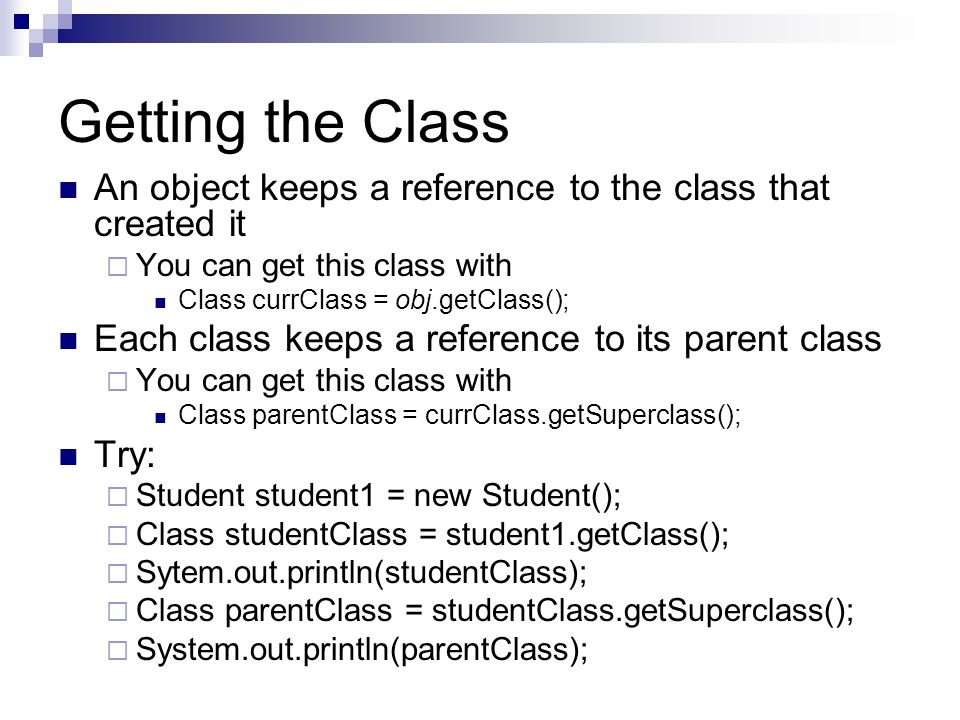 Getting the Class

An object keeps a reference to the class that created it

You can get this class with

Class currClass = obj.getClass();

Each class keeps a reference to its parent class

You can get this class with

Class parentClass = currClass.getSuperclass();

Try:

Student student1 = new Student();

Class studentClass = student1.getClass();

Sytem.out.println(studentClass);

Class parentClass = studentClass.getSuperclass();

System.out.println(parentClass);